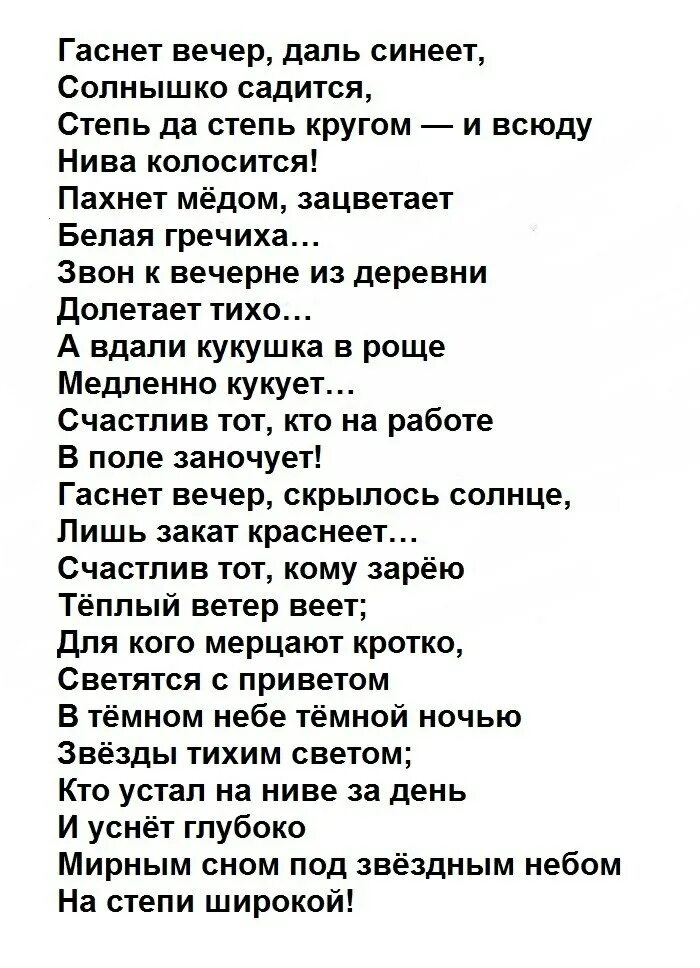 Гаснет вечер, даль синеет,
Солнышко садится,
Степь да степь кругом — и всюду
Нива колосится!
Пахнет мёдом, зацветает
Белая гречиха…
Звон к вечерне из деревни
Долетает тихо…
А вдали кукушка в роще
Медленно кукует…
Счастлив тот, кто на работе
В поле заночует!
Гаснет вечер, скрылось солнце,
Лишь закат краснеет…
Счастлив тот, кому зарёю
Тёплый ветер веет;
Для кого мерцают кротко,
Светятся с приветом
В тёмном небе тёмной ночью
Звёзды тихим светом;
Кто устал на ниве за день
И уснёт глубоко
Мирным сном под звёздным небом
На степи широкой!